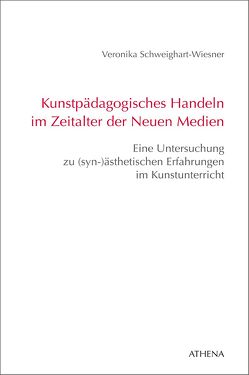 Veronika Schweighart-Wiesner

Kunstpädagogisches Handeln im Zeitalter der Neuen Medien

Eine Untersuchung zu (syn-)ästhetischen Erfahrungen im Kunstunterricht

ATHENA